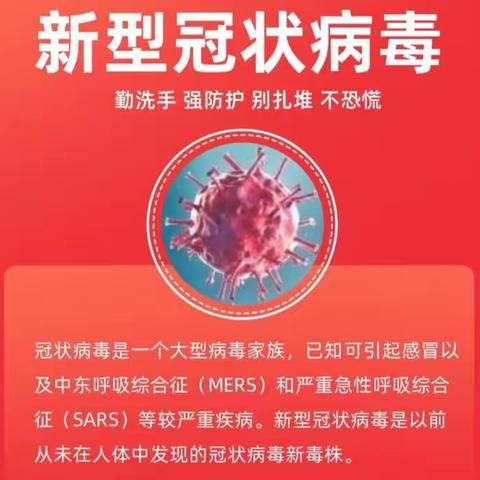 新型冠状病毒

勤洗手 强防护 别扎堆 不恐慌

冠状病毒是一个大型病毒家族，已知可引起感冒以及中东呼吸综合征（MERS）和严重急性呼吸综合征（SARS）等较严重疾病。新型冠状病毒是以前从未在人体中发现的冠状病毒新毒株。